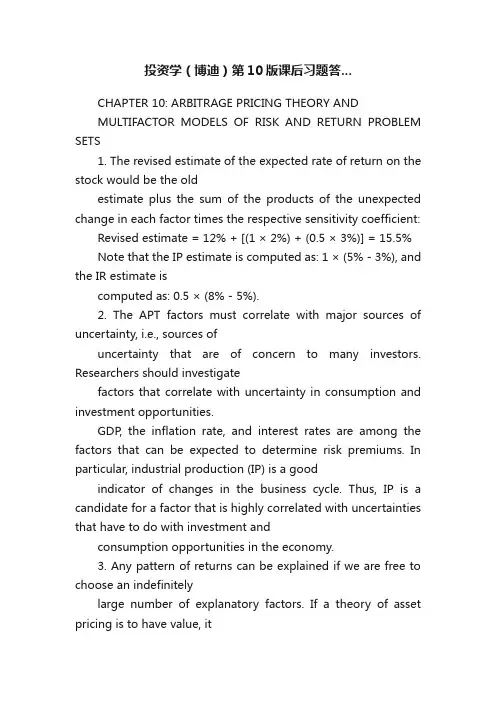 投资学（博迪）第10版课后习题答...

CHAPTER 10: ARBITRAGE PRICING THEORY AND

MULTIFACTOR MODELS OF RISK AND RETURN PROBLEM SETS

1. The revised estimate of the expected rate of return on the stock would be the old

estimate plus the sum of the products of the unexpected change in each factor times the respective sensitivity coefficient:

Revised estimate = 12% + [(1 × 2%) + (0.5 × 3%)] = 15.5%

Note that the IP estimate is computed as: 1 × (5% - 3%), and the IR estimate is

computed as: 0.5 × (8% - 5%).

2. The APT factors must correlate with major sources of uncertainty, i.e., sources of

uncertainty that are of concern to many investors. Researchers should investigate

factors that correlate with uncertainty in consumption and investment opportunities.

GDP, the inflation rate, and interest rates are among the factors that can be expected to determine risk premiums. In particular, industrial production (IP) is a good

indicator of changes in the business cycle. Thus, IP is a candidate for a factor that is highly correlated with uncertainties that have to do with investment and

consumption opportunities in the economy.

3. Any pattern of returns can be explained if we are free to choose an indefinitely

large number of explanatory factors. If a theory of asset pricing is to have value, it